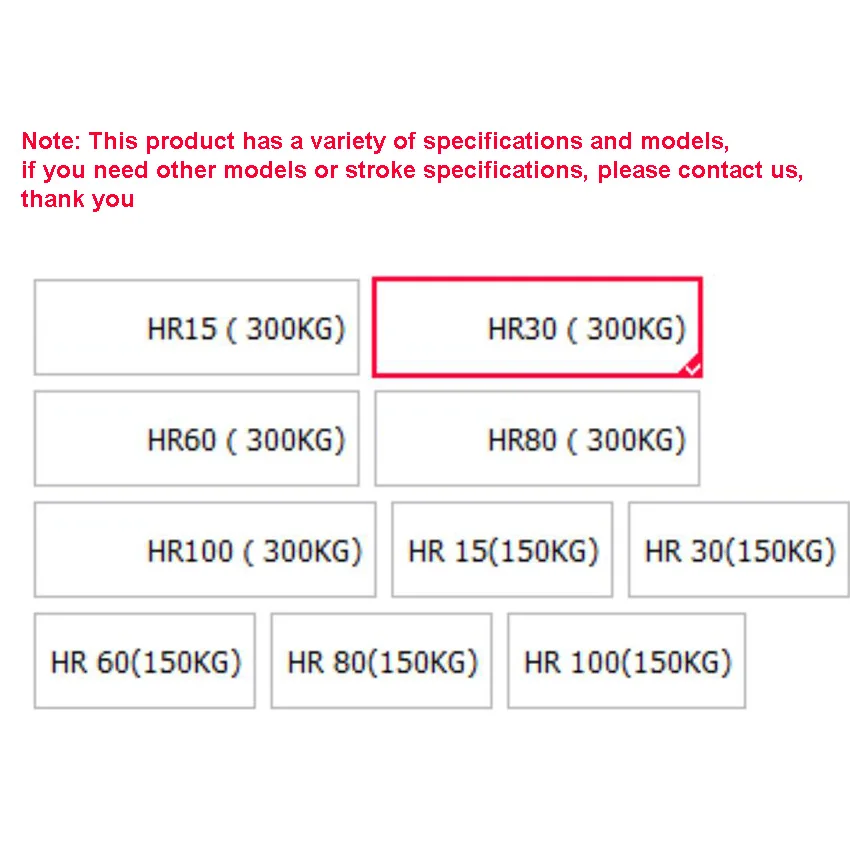 Note: This product has a variety of specifications and models, if you need other models or stroke specifications, please contact us, thank you

HR15 ( 300KG)

HR30 ( 300KG)

HR60 ( 300KG)

HR80 ( 300KG)

HR100 ( 300KG)

HR 15(150KG)

HR 30(150KG)

HR 60(150KG)

HR 80(150KG)

HR 100(150KG)